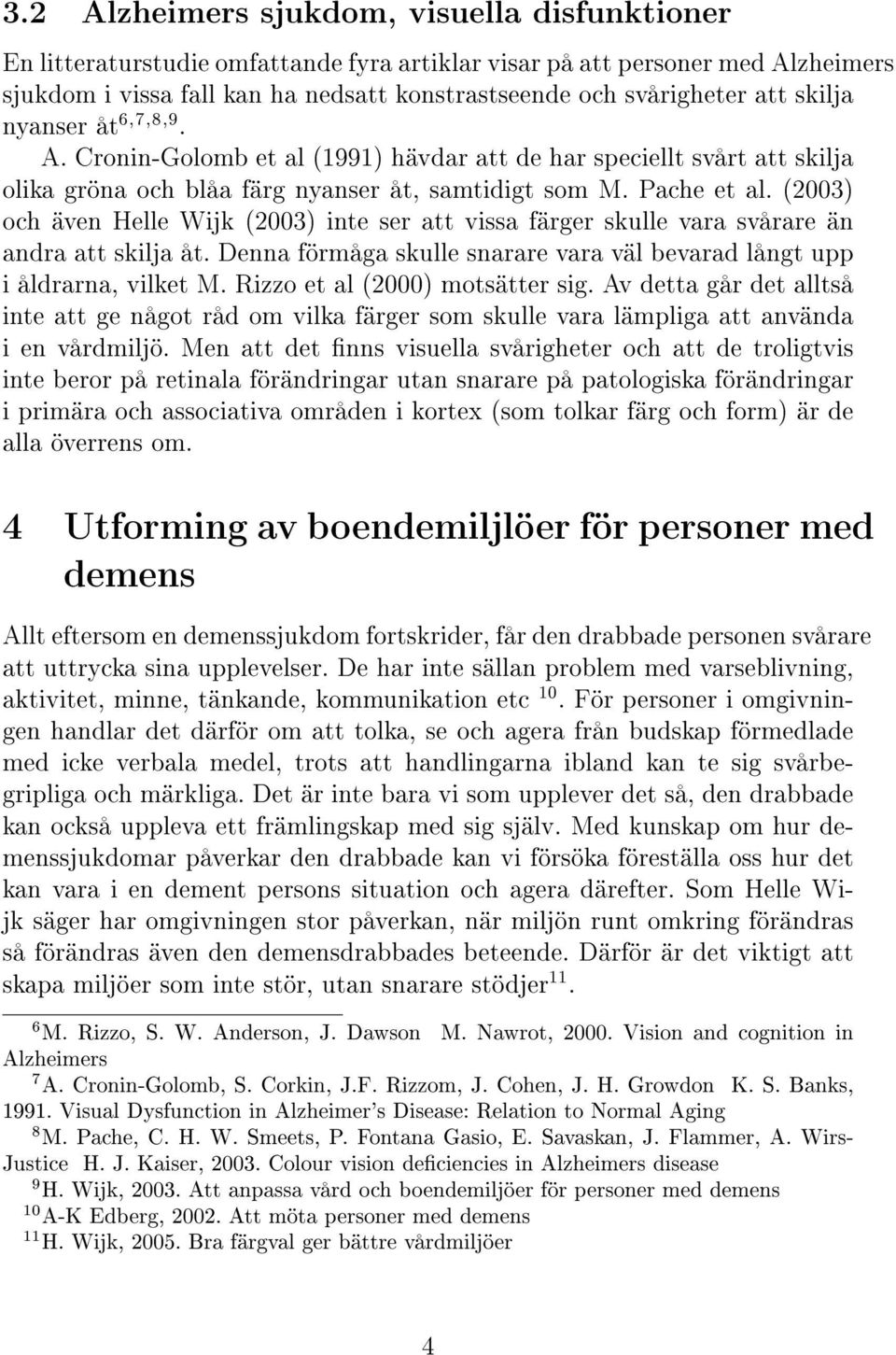 3.2 Alzheimers sjukdom, visuella disfunktioner

En litteraturstudie omfattande fyra artiklar visar på att personer med Alzheimers sjukdom i vissa fall kan ha nedsatt konstrastseende och svårigheter att skilja nyanser åt$^{6,7,8,9}$. A. Cronin-Golomb et al (1991) hävdar att de har speciellt svårt att skilja olika gröna och blåa färg nyanser åt, samtidigt som M. Pache et al. (2003) och även Helle Wijk (2003) inte ser att vissa färger skulle vara svårare än andra att skilja åt. Denna förmåga skulle snarare vara väl bevarad långt upp i åldrarna, vilket M. Rizzo et al (2000) motsätter sig. Av detta går det alltså inte att ge något råd om vilka färger som skulle vara lämpliga att använda i en vårdmiljö. Men att det finns visuella svårigheter och att de troligtvis inte beror på retinala förändringar utan snarare på patologiska förändringar i primära och associativa områden i kortex (som tolkar färg och form) är de alla överrens om.

4 Utforming av boendemiljlöer för personer med demens

Allt eftersom en demenssjukdom fortskrider, får den drabbade personen svårare att uttrycka sina upplevelser. De har inte sällan problem med varseblivning, aktivitet, minne, tänkande, kommunikation etc $^{10}$. För personer i omgivningen handlar det därför om att tolka, se och agera från budskap förmedlade med icke verbala medel, trots att handlingarna ibland kan te sig svårbegripliga och märkliga. Det är inte bara vi som upplever det så, den drabbade kan också uppleva ett främlingskap med sig själv. Med kunskap om hur demenssjukdomar påverkar den drabbade kan vi försöka föreställa oss hur det kan vara i en dement persons situation och agera därefter. Som Helle Wijk säger har omgivningen stor påverkan, när miljön runt omkring förändras så förändras även den demensdrabbades beteende. Därför är det viktigt att skapa miljöer som inte stör, utan snarare stödjer$^{11}$.

$^{6}$M. Rizzo, S. W. Anderson, J. Dawson M. Nawrot, 2000. Vision and cognition in Alzheimers

$^{7}$A. Cronin-Golomb, S. Corkin, J.F. Rizzom, J. Cohen, J. H. Growdon K. S. Banks, 1991. Visual Dysfunction in Alzheimer's Disease: Relation to Normal Aging

$^{8}$M. Pache, C. H. W. Smeets, P. Fontana Gasio, E. Savaskan, J. Flammer, A. Wirs-Justice H. J. Kaiser, 2003. Colour vision deficiencies in Alzheimers disease

$^{9}$H. Wijk, 2003. Att anpassa vård och boendemiljöer för personer med demens

$^{10}$A-K Edberg, 2002. Att möta personer med demens

$^{11}$H. Wijk, 2005. Bra färgval ger bättre vårdmiljöer

4